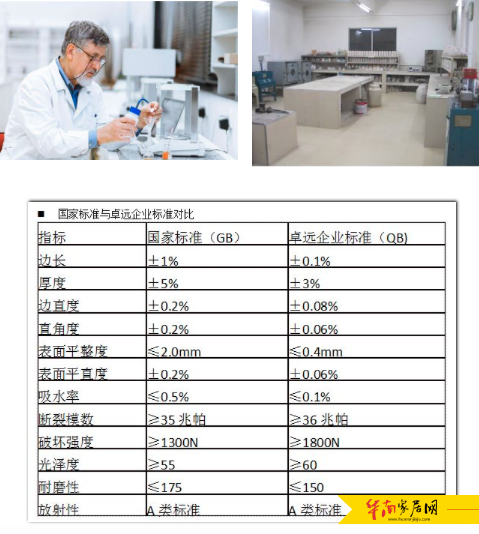 ■ 国家标准与卓远企业标准对比

| 指标 | 国家标准（GB） | 卓远企业标准（QB） |
|---|---|---|
| 边长 | ±1% | ±0.1% |
| 厚度 | ±5% | ±3% |
| 边直度 | ±0.2% | ±0.08% |
| 直角度 | ±0.2% | ±0.06% |
| 表面平整度 | ≤2.0mm | ≤0.4mm |
| 表面平直度 | ±0.2% | ±0.06% |
| 吸水率 | ≤0.5% | ≤0.1% |
| 断裂模数 | ≥35兆帕 | ≥36兆帕 |
| 破坏强度 | ≥1300N | ≥1800N |
| 光泽度 | ≥55 | ≥60 |
| 耐磨性 | ≤175 | ≤150 |
| 放射性 | A类标准 | A类标准 |

华南家居网